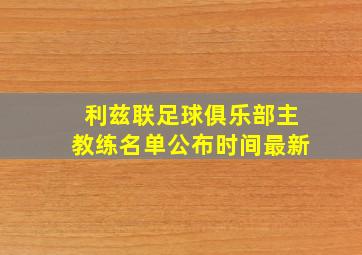 利兹联足球俱乐部主教练名单公布时间最新